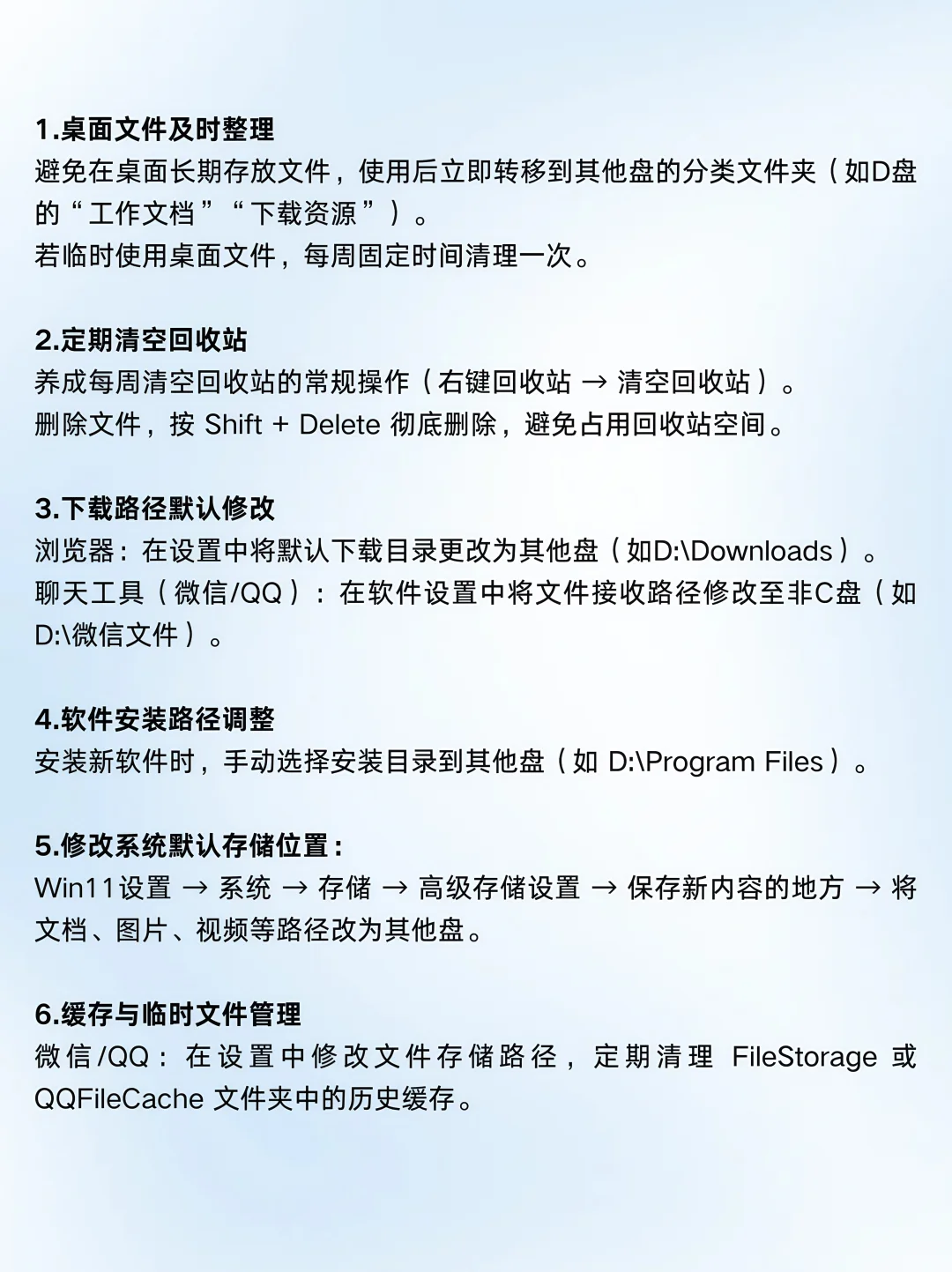 1.桌面文件及时整理
避免在桌面长期存放文件，使用后立即转移到其他盘的分类文件夹（如D盘的“工作文档”“下载资源”）。
若临时使用桌面文件，每周固定时间清理一次。

2.定期清空回收站
养成每周清空回收站的常规操作（右键回收站 → 清空回收站）。
删除文件，按 Shift + Delete 彻底删除，避免占用回收站空间。

3.下载路径默认修改
浏览器：在设置中将默认下载目录更改为其他盘（如D:\Downloads）。
聊天工具（微信/QQ）：在软件设置中将文件接收路径修改至非C盘（如D:\微信文件）。

4.软件安装路径调整
安装新软件时，手动选择安装目录到其他盘（如 D:\Program Files）。

5.修改系统默认存储位置：
Win11设置 → 系统 → 存储 → 高级存储设置 → 保存新内容的地方 → 将文档、图片、视频等路径改为其他盘。

6.缓存与临时文件管理
微信/QQ：在设置中修改文件存储路径，定期清理 FileStorage 或 QQFileCache 文件夹中的历史缓存。